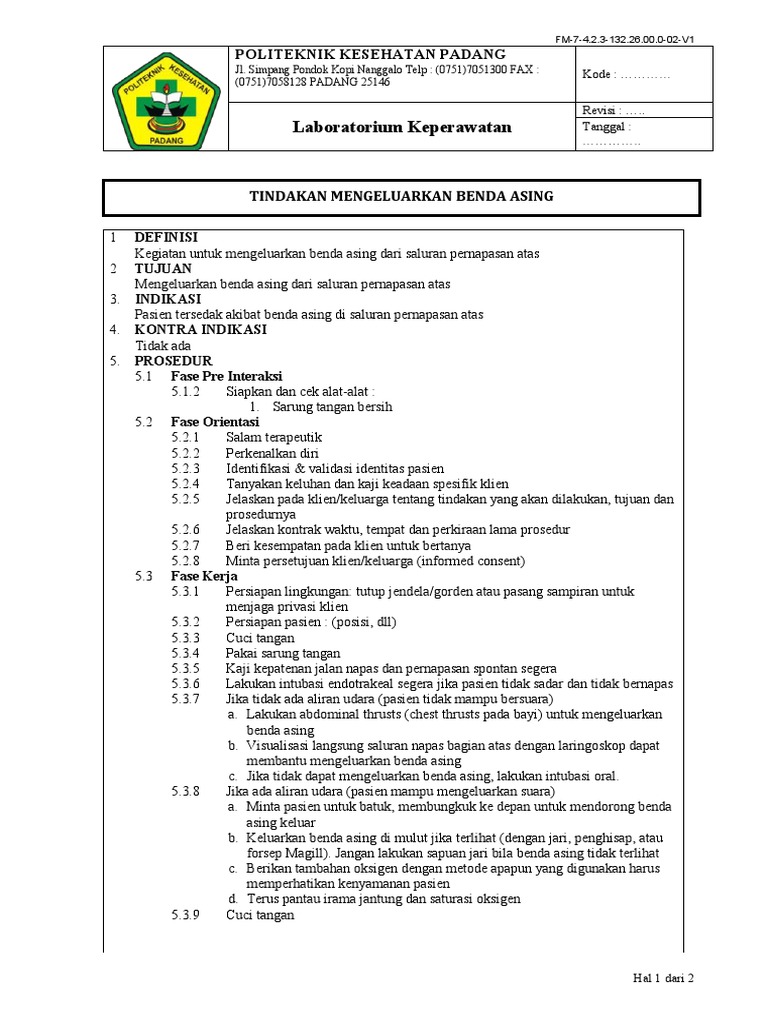 FM-7-4.2.3-132.26.00.0-02-V1

POLITEKNIK KESEHATAN PADANG
POLITEKNIK KESEHATAN PADANG
Jl. Simpang Pondok Kopi Nanggalo Telp : (0751)7051300 FAX : (0751)7058128 PADANG 25146

Kode : …………

Laboratorium Keperawatan

Revisi : …..
Tanggal : ……………

TINDAKAN MENGELUARKAN BENDA ASING

1 DEFINISI
Kegiatan untuk mengeluarkan benda asing dari saluran pernapasan atas
2 TUJUAN
Mengeluarkan benda asing dari saluran pernapasan atas
3. INDIKASI
Pasien tersedak akibat benda asing di saluran pernapasan atas
4. KONTRA INDIKASI
Tidak ada
5. PROSEDUR
5.1 Fase Pre Interaksi
5.1.2 Siapkan dan cek alat-alat :
1. Sarung tangan bersih
5.2 Fase Orientasi
5.2.1 Salam terapeutik
5.2.2 Perkenalkan diri
5.2.3 Identifikasi & validasi identitas pasien
5.2.4 Tanyakan keluhan dan kaji keadaan spesifik klien
5.2.5 Jelaskan pada klien/keluarga tentang tindakan yang akan dilakukan, tujuan dan prosedurnya
5.2.6 Jelaskan kontrak waktu, tempat dan perkiraan lama prosedur
5.2.7 Beri kesempatan pada klien untuk bertanya
5.2.8 Minta persetujuan klien/keluarga (informed consent)
5.3 Fase Kerja
5.3.1 Persiapan lingkungan: tutup jendela/gorden atau pasang sampiran untuk menjaga privasi klien
5.3.2 Persiapan pasien : (posisi, dll)
5.3.3 Cuci tangan
5.3.4 Pakai sarung tangan
5.3.5 Kaji kepatenan jalan napas dan pernapasan spontan segera
5.3.6 Lakukan intubasi endotrakeal segera jika pasien tidak sadar dan tidak bernapas
5.3.7 Jika tidak ada aliran udara (pasien tidak mampu bersuara)
a. Lakukan abdominal thrusts (chest thrusts pada bayi) untuk mengeluarkan benda asing
b. Visualisasi langsung saluran napas bagian atas dengan laringoskop dapat membantu mengeluarkan benda asing
c. Jika tidak dapat mengeluarkan benda asing, lakukan intubasi oral.
5.3.8 Jika ada aliran udara (pasien mampu mengeluarkan suara)
a. Minta pasien untuk batuk, membungkuk ke depan untuk mendorong benda asing keluar
b. Keluarkan benda asing di mulut jika terlihat (dengan jari, penghisap, atau forsep Magill). Jangan lakukan sapuan jari bila benda asing tidak terlihat
c. Berikan tambahan oksigen dengan metode apapun yang digunakan harus memperhatikan kenyamanan pasien
d. Terus pantau irama jantung dan saturasi oksigen
5.3.9 Cuci tangan

Hal 1 dari 2